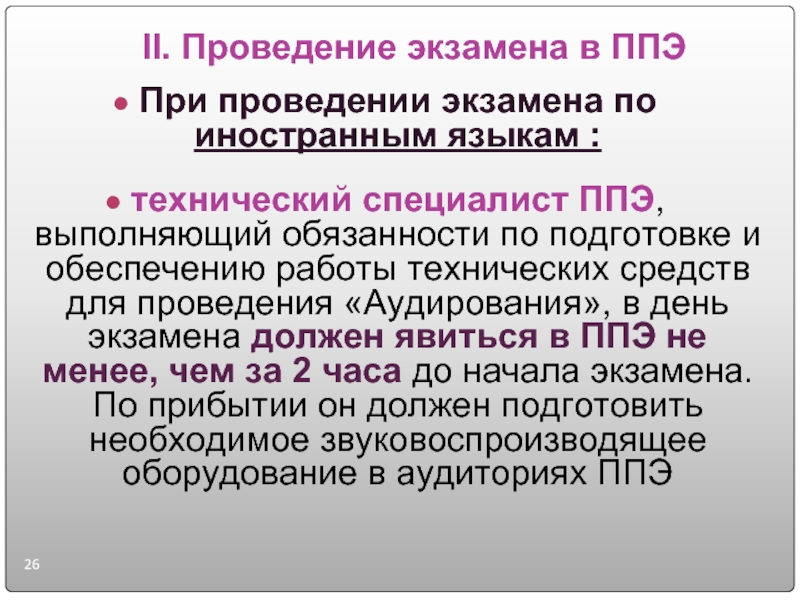 II. Проведение экзамена в ППЭ

• При проведении экзамена по иностранным языкам :

• технический специалист ППЭ, выполняющий обязанности по подготовке и обеспечению работы технических средств для проведения «Аудирования», в день экзамена должен явиться в ППЭ не менее, чем за 2 часа до начала экзамена. По прибытии он должен подготовить необходимое звуковоспроизводящее оборудование в аудиториях ППЭ

26